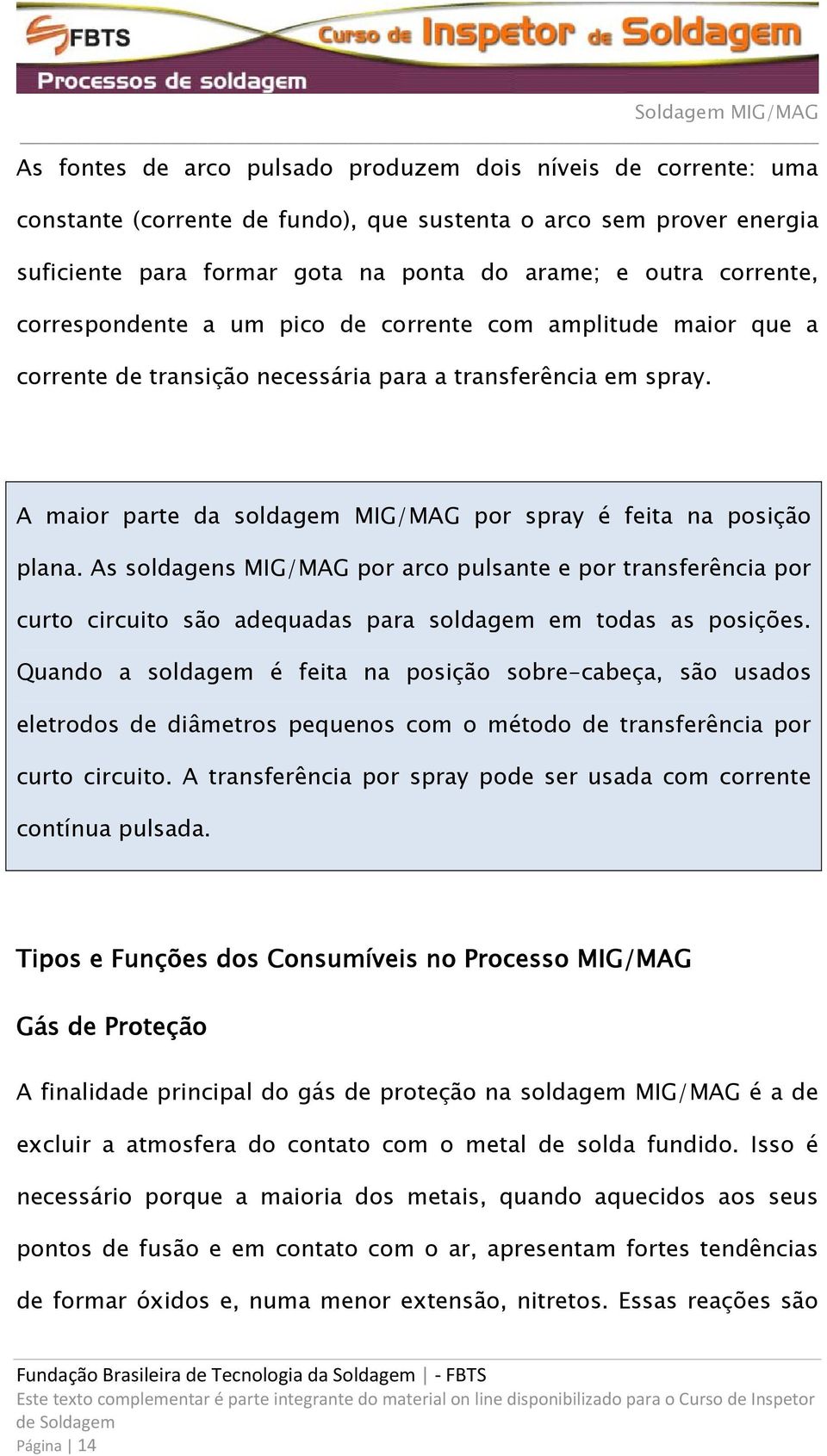 FBTS
Curso de Inspetor de Soldagem
Processos de soldagem

Soldagem MIG/MAG

As fontes de arco pulsado produzem dois níveis de corrente: uma constante (corrente de fundo), que sustenta o arco sem prover energia suficiente para formar gota na ponta do arame; e outra corrente, correspondente a um pico de corrente com amplitude maior que a corrente de transição necessária para a transferência em spray.

A maior parte da soldagem MIG/MAG por spray é feita na posição plana. As soldagens MIG/MAG por arco pulsante e por transferência por curto circuito são adequadas para soldagem em todas as posições. Quando a soldagem é feita na posição sobre-cabeça, são usados eletrodos de diâmetros pequenos com o método de transferência por curto circuito. A transferência por spray pode ser usada com corrente contínua pulsada.

Tipos e Funções dos Consumíveis no Processo MIG/MAG

Gás de Proteção

A finalidade principal do gás de proteção na soldagem MIG/MAG é a de excluir a atmosfera do contato com o metal de solda fundido. Isso é necessário porque a maioria dos metais, quando aquecidos aos seus pontos de fusão e em contato com o ar, apresentam fortes tendências de formar óxidos e, numa menor extensão, nitretos. Essas reações são

Fundação Brasileira de Tecnologia da Soldagem | - FBTS
Este texto complementar é parte integrante do material on line disponibilizado para o Curso de Inspetor de Soldagem
Página | 14